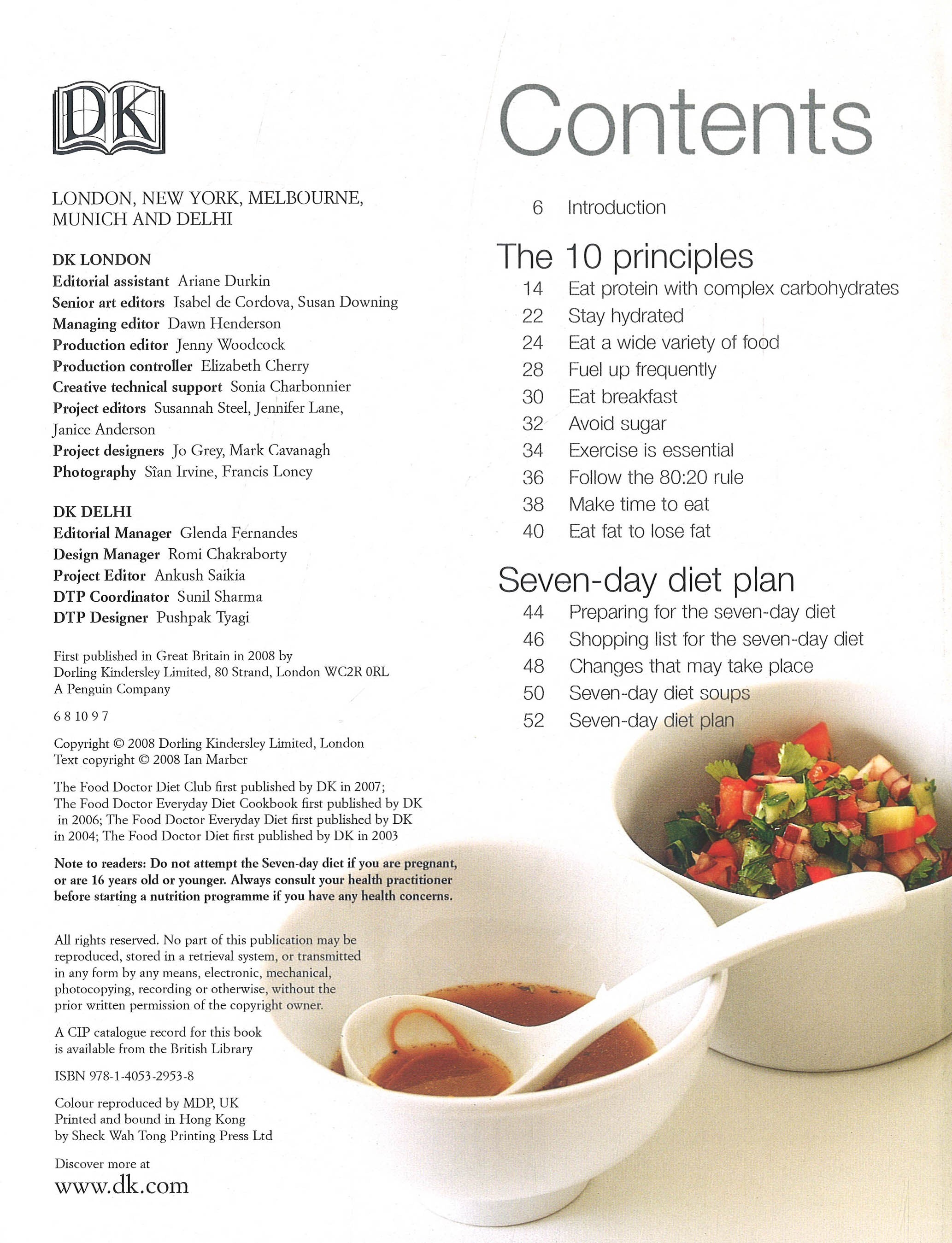 DK

LONDON, NEW YORK, MELBOURNE, MUNICH AND DELHI

DK LONDON
Editorial assistant Ariane Durkin
Senior art editors Isabel de Cordova, Susan Downing
Managing editor Dawn Henderson
Production editor Jenny Woodcock
Production controller Elizabeth Cherry
Creative technical support Sonia Charbonnier
Project editors Susannah Steel, Jennifer Lane, Janice Anderson
Project designers Jo Grey, Mark Cavanagh
Photography Sîan Irvine, Francis Loney

DK DELHI
Editorial Manager Glenda Fernandes
Design Manager Romi Chakraborty
Project Editor Ankush Saikia
DTP Coordinator Sunil Sharma
DTP Designer Pushpak Tyagi

First published in Great Britain in 2008 by Dorling Kindersley Limited, 80 Strand, London WC2R 0RL
A Penguin Company

6 8 10 9 7

Copyright © 2008 Dorling Kindersley Limited, London
Text copyright © 2008 Ian Marber

The Food Doctor Diet Club first published by DK in 2007; The Food Doctor Everyday Diet Cookbook first published by DK in 2006; The Food Doctor Everyday Diet first published by DK in 2004; The Food Doctor Diet first published by DK in 2003

Note to readers: Do not attempt the Seven-day diet if you are pregnant, or are 16 years old or younger. Always consult your health practitioner before starting a nutrition programme if you have any health concerns.

All rights reserved. No part of this publication may be reproduced, stored in a retrieval system, or transmitted in any form by any means, electronic, mechanical, photocopying, recording or otherwise, without the prior written permission of the copyright owner.

A CIP catalogue record for this book is available from the British Library

ISBN 978-1-4053-2953-8

Colour reproduced by MDP, UK
Printed and bound in Hong Kong by Sheck Wah Tong Printing Press Ltd

Discover more at
www.dk.com

Contents

6 Introduction

The 10 principles
14 Eat protein with complex carbohydrates
22 Stay hydrated
24 Eat a wide variety of food
28 Fuel up frequently
30 Eat breakfast
32 Avoid sugar
34 Exercise is essential
36 Follow the 80:20 rule
38 Make time to eat
40 Eat fat to lose fat

Seven-day diet plan
44 Preparing for the seven-day diet
46 Shopping list for the seven-day diet
48 Changes that may take place
50 Seven-day diet soups
52 Seven-day diet plan